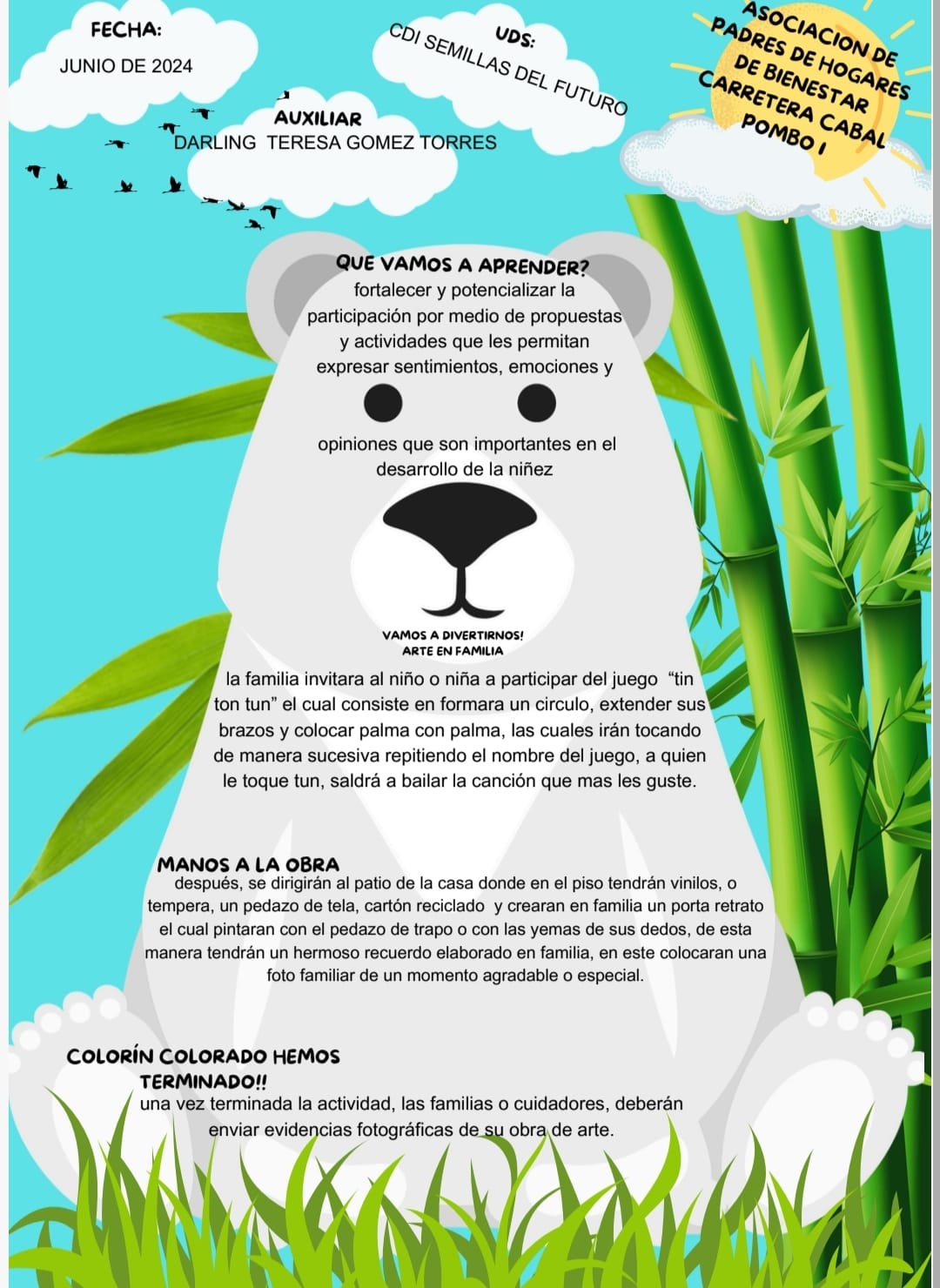 FECHA:
JUNIO DE 2024

UDS:
CDI SEMILLAS DEL FUTURO

ASOCIACION DE PADRES DE HOGARES DE BIENESTAR CARRETERA CABAL POMBO I

AUXILIAR
DARLING TERESA GOMEZ TORRES

QUE VAMOS A APRENDER?
fortalecer y potencializar la participación por medio de propuestas y actividades que les permitan expresar sentimientos, emociones y opiniones que son importantes en el desarrollo de la niñez

VAMOS A DIVERTIRNOS!
ARTE EN FAMILIA
la familia invitara al niño o niña a participar del juego "tin ton tun" el cual consiste en formara un circulo, extender sus brazos y colocar palma con palma, las cuales irán tocando de manera sucesiva repitiendo el nombre del juego, a quien le toque tun, saldrá a bailar la canción que mas les guste.

MANOS A LA OBRA
después, se dirigirán al patio de la casa donde en el piso tendrán vinilos, o tempera, un pedazo de tela, cartón reciclado y crearan en familia un porta retrato el cual pintaran con el pedazo de trapo o con las yemas de sus dedos, de esta manera tendrán un hermoso recuerdo elaborado en familia, en este colocaran una foto familiar de un momento agradable o especial.

COLORÍN COLORADO HEMOS TERMINADO!!
una vez terminada la actividad, las familias o cuidadores, deberán enviar evidencias fotográficas de su obra de arte.